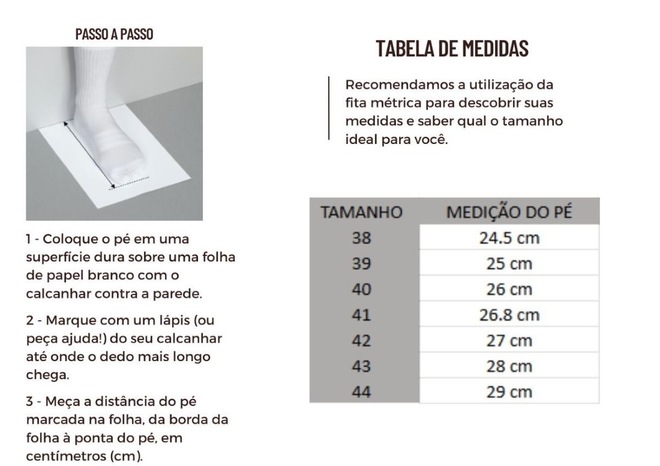 PASSO A PASSO

1 - Coloque o pé em uma superfície dura sobre uma folha de papel branco com o calcanhar contra a parede.

2 - Marque com um lápis (ou peça ajuda!) do seu calcanhar até onde o dedo mais longo chega.

3 - Meça a distância do pé marcada na folha, da borda da folha à ponta do pé, em centímetros (cm).

TABELA DE MEDIDAS

Recomendamos a utilização da fita métrica para descobrir suas medidas e saber qual o tamanho ideal para você.

| TAMANHO | MEDIÇÃO DO PÉ |
|---|---|
| 38 | 24.5 cm |
| 39 | 25 cm |
| 40 | 26 cm |
| 41 | 26.8 cm |
| 42 | 27 cm |
| 43 | 28 cm |
| 44 | 29 cm |